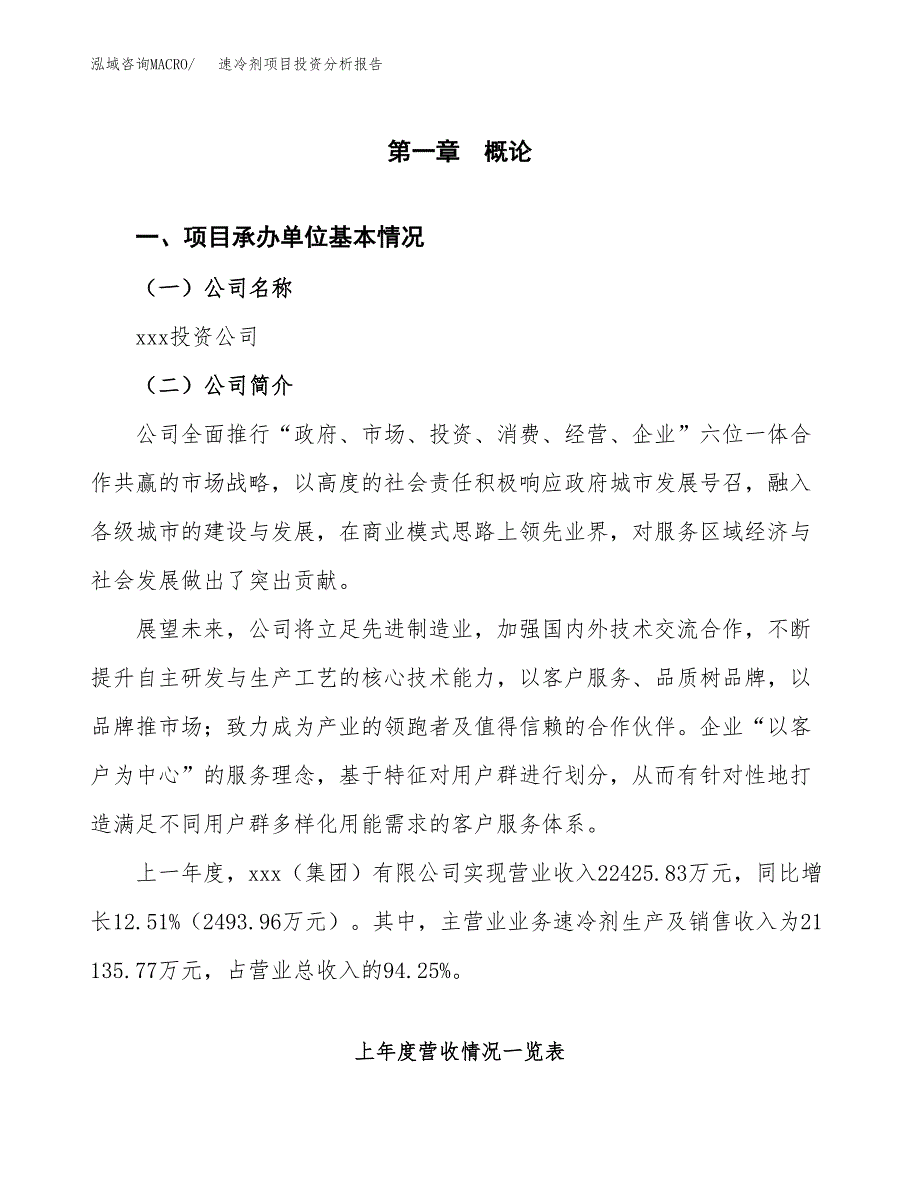 泓域咨询MACRO/　速冷剂项目投资分析报告

第一章　概论

一、项目承办单位基本情况

（一）公司名称

xxx投资公司

（二）公司简介

公司全面推行“政府、市场、投资、消费、经营、企业”六位一体合作共赢的市场战略，以高度的社会责任积极响应政府城市发展号召，融入各级城市的建设与发展，在商业模式思路上领先业界，对服务区域经济与社会发展做出了突出贡献。

展望未来，公司将立足先进制造业，加强国内外技术交流合作，不断提升自主研发与生产工艺的核心技术能力，以客户服务、品质树品牌，以品牌推市场；致力成为产业的领跑者及值得信赖的合作伙伴。企业“以客户为中心”的服务理念，基于特征对用户群进行划分，从而有针对性地打造满足不同用户群多样化用能需求的客户服务体系。

上一年度，xxx（集团）有限公司实现营业收入22425.83万元，同比增长12.51%（2493.96万元）。其中，主营业业务速冷剂生产及销售收入为21135.77万元，占营业总收入的94.25%。

上年度营收情况一览表